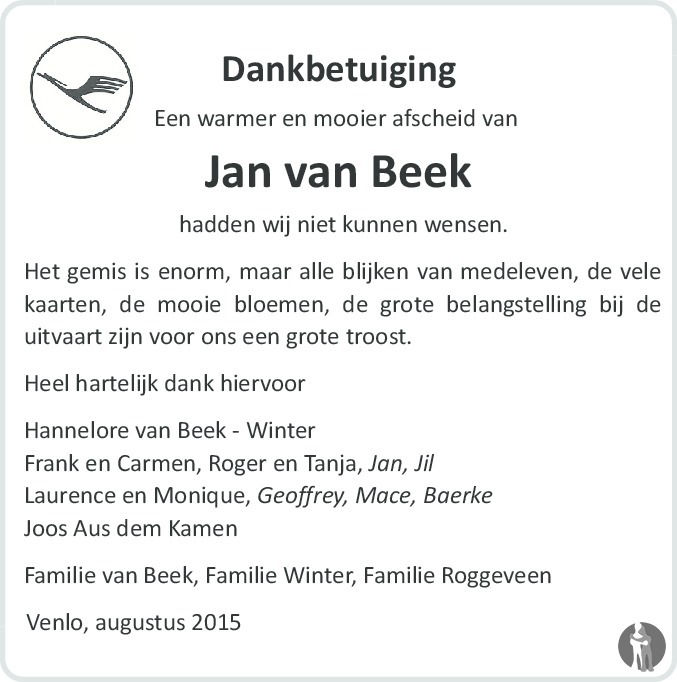 Dankbetuiging

Een warmer en mooier afscheid van

Jan van Beek

hadden wij niet kunnen wensen.

Het gemis is enorm, maar alle blijken van medeleven, de vele kaarten, de mooie bloemen, de grote belangstelling bij de uitvaart zijn voor ons een grote troost.

Heel hartelijk dank hiervoor

Hannelore van Beek - Winter
Frank en Carmen, Roger en Tanja, Jan, Jil
Laurence en Monique, Geoffrey, Mace, Baerke
Joos Aus dem Kamen

Familie van Beek, Familie Winter, Familie Roggeveen

Venlo, augustus 2015